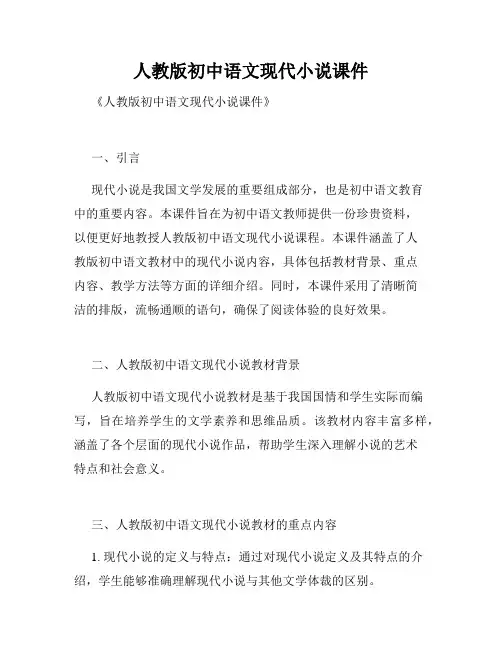 人教版初中语文现代小说课件

《人教版初中语文现代小说课件》

一、引言

现代小说是我国文学发展的重要组成部分，也是初中语文教育中的重要内容。本课件旨在为初中语文教师提供一份珍贵资料，以便更好地教授人教版初中语文现代小说课程。本课件涵盖了人教版初中语文教材中的现代小说内容，具体包括教材背景、重点内容、教学方法等方面的详细介绍。同时，本课件采用了清晰简洁的排版，流畅通顺的语句，确保了阅读体验的良好效果。

二、人教版初中语文现代小说教材背景

人教版初中语文现代小说教材是基于我国国情和学生实际而编写，旨在培养学生的文学素养和思维品质。该教材内容丰富多样，涵盖了各个层面的现代小说作品，帮助学生深入理解小说的艺术特点和社会意义。

三、人教版初中语文现代小说教材的重点内容

1. 现代小说的定义与特点：通过对现代小说定义及其特点的介绍，学生能够准确理解现代小说与其他文学体裁的区别。